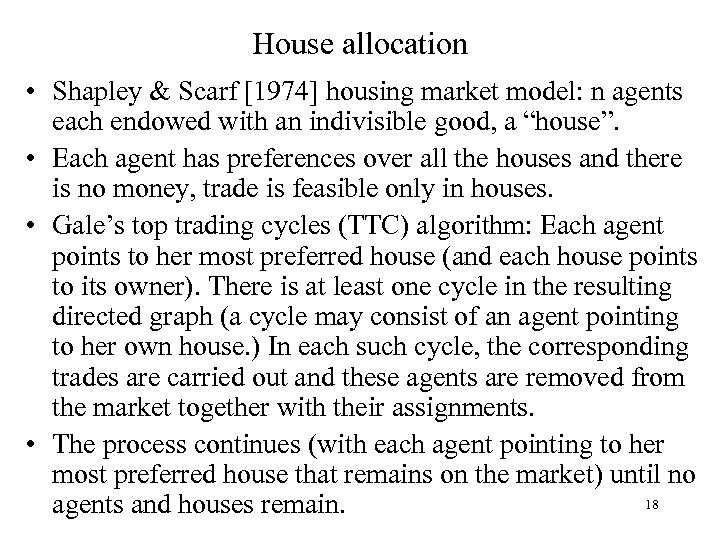 House allocation

• Shapley & Scarf [1974] housing market model: n agents each endowed with an indivisible good, a “house”.

• Each agent has preferences over all the houses and there is no money, trade is feasible only in houses.

• Gale’s top trading cycles (TTC) algorithm: Each agent points to her most preferred house (and each house points to its owner). There is at least one cycle in the resulting directed graph (a cycle may consist of an agent pointing to her own house.) In each such cycle, the corresponding trades are carried out and these agents are removed from the market together with their assignments.

• The process continues (with each agent pointing to her most preferred house that remains on the market) until no agents and houses remain.

18